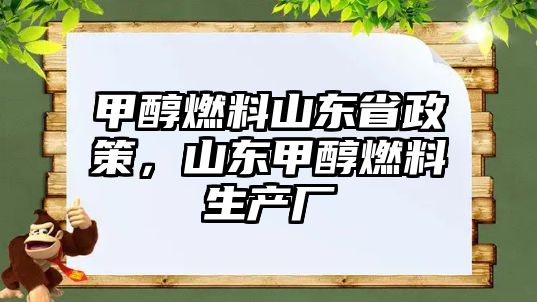 甲醇燃料山东省政策，山东甲醇燃料生产厂